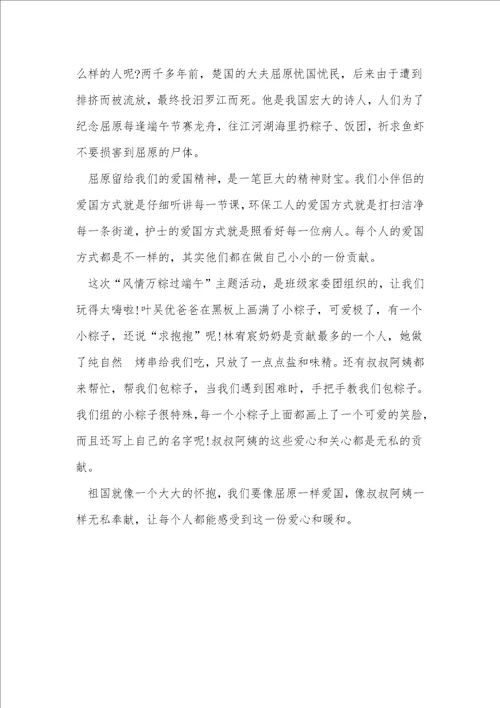 么样的人呢?两千多年前，楚国的大夫屈原忧国忧民，后来由于遭到排挤而被流放，最终投汨罗江而死。他是我国宏大的诗人，人们为了纪念屈原每逢端午节赛龙舟，往江河湖海里扔粽子、饭团，祈求鱼虾不要损害到屈原的尸体。

屈原留给我们的爱国精神，是一笔巨大的精神财宝。我们小伴侣的爱国方式就是仔细听讲每一节课，环保工人的爱国方式就是打扫洁净每一条街道，护士的爱国方式就是照看好每一位病人。每个人的爱国方式都是不一样的，其实他们都在做自己小小的一份贡献。

这次“风情万粽过端午”主题活动，是班级家委团组织的，让我们玩得太嗨啦!叶吴优爸爸在黑板上画满了小粽子，可爱极了，有一个小粽子，还说“求抱抱”呢!林宥宸奶奶是贡献最多的一个人，她做了纯自然 烤串给我们吃，只放了一点点盐和味精。还有叔叔阿姨都来帮忙，帮我们包粽子，当我们遇到困难时，手把手教我们包粽子。我们组的小粽子很特殊，每一个小粽子上面都画上了一个可爱的笑脸，而且还写上自己的名字呢!叔叔阿姨的这些爱心和关心都是无私的贡献。

祖国就像一个大大的怀抱，我们要像屈原一样爱国，像叔叔阿姨一样无私奉献，让每个人都能感受到这一份爱心和暖和。